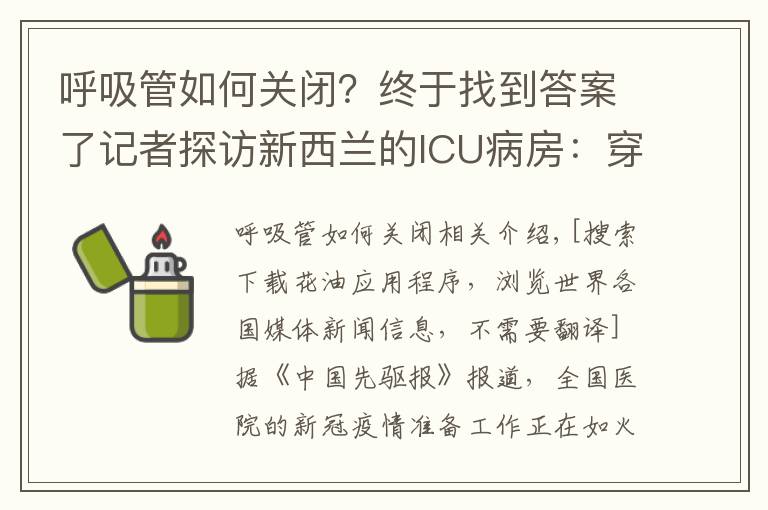 呼吸管如何关闭？终于找到答案了记者探访新西兰的ICU病房：穿

呼吸管如何关闭相关介绍，[搜索下载花油应用程序，浏览世界各国媒体新闻信息，不需要翻译]据《中国先驱报》报道，全国医院的新冠疫情准备工作正在如火